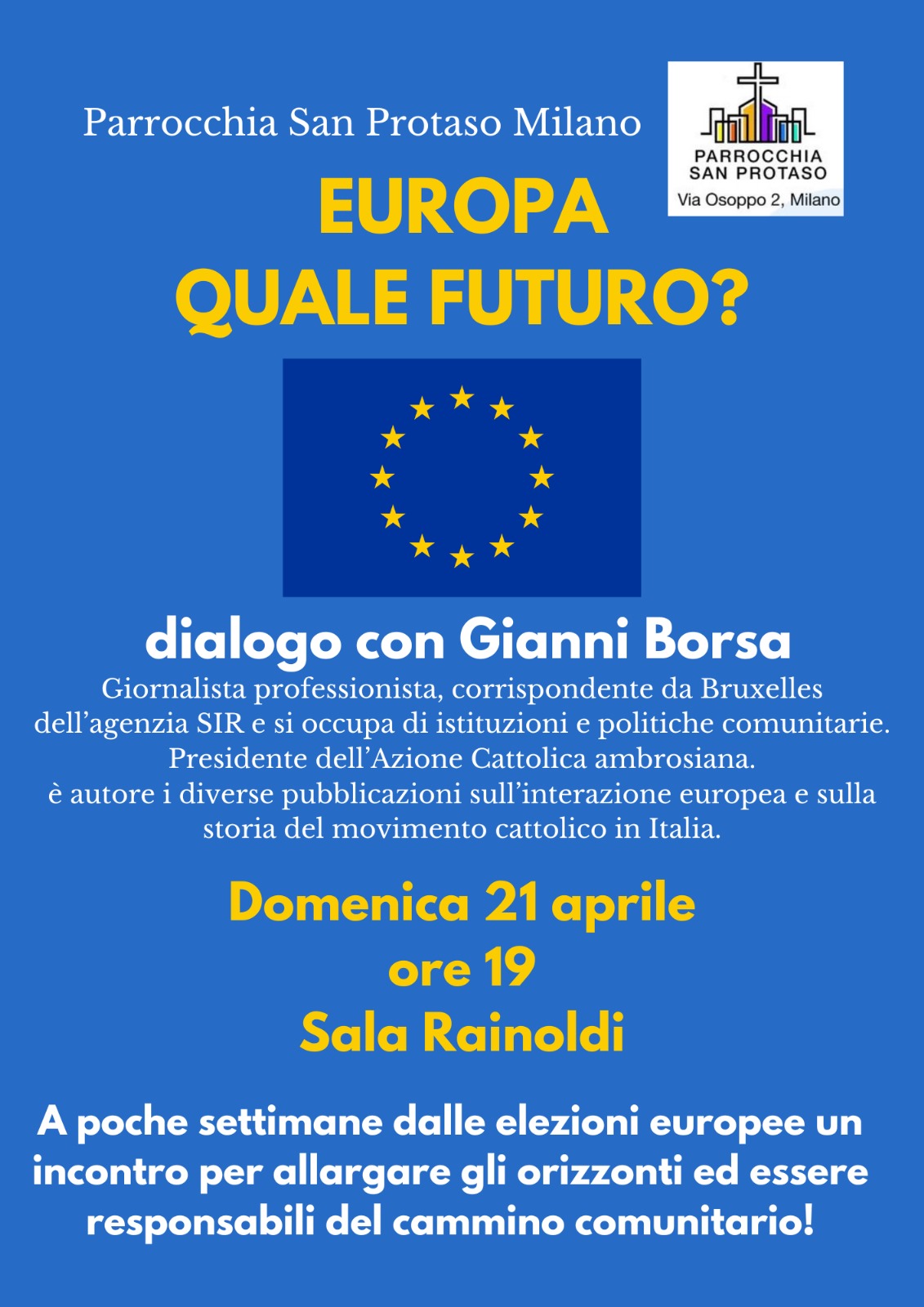 Parrocchia San Protaso Milano

PARROCCHIA
SAN PROTASO
Via Osoppo 2, Milano

EUROPA
QUALE FUTURO?

dialogo con Gianni Borsa

Giornalista professionista, corrispondente da Bruxelles dell'agenzia SIR e si occupa di istituzioni e politiche comunitarie. Presidente dell'Azione Cattolica ambrosiana. è autore i diverse pubblicazioni sull'interazione europea e sulla storia del movimento cattolico in Italia.

Domenica 21 aprile
ore 19
Sala Rainoldi

A poche settimane dalle elezioni europee un incontro per allargare gli orizzonti ed essere responsabili del cammino comunitario!